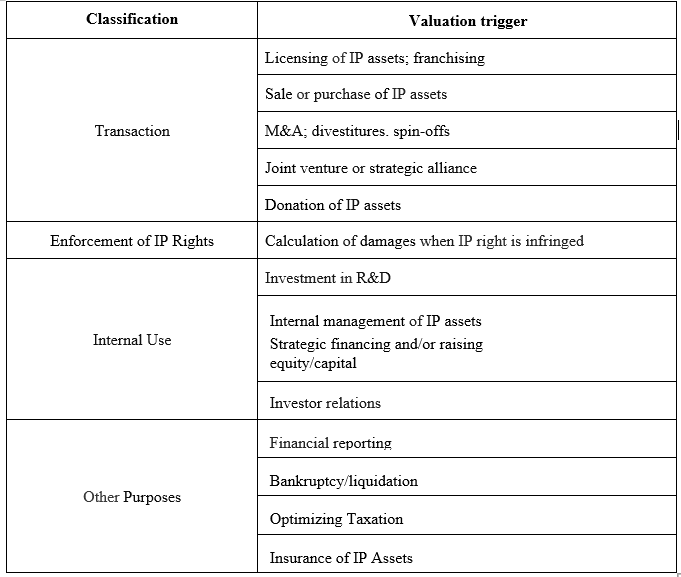 | Classification | Valuation trigger |
|---|---|
| Transaction | Licensing of IP assets; franchising |
| | Sale or purchase of IP assets |
| | M&A; divestitures. spin-offs |
| | Joint venture or strategic alliance |
| | Donation of IP assets |
| Enforcement of IP Rights | Calculation of damages when IP right is infringed |
| Internal Use | Investment in R&D |
| | Internal management of IP assets Strategic financing and/or raising equity/capital |
| | Investor relations |
| Other Purposes | Financial reporting |
| | Bankruptcy/liquidation |
| | Optimizing Taxation |
| | Insurance of IP Assets |